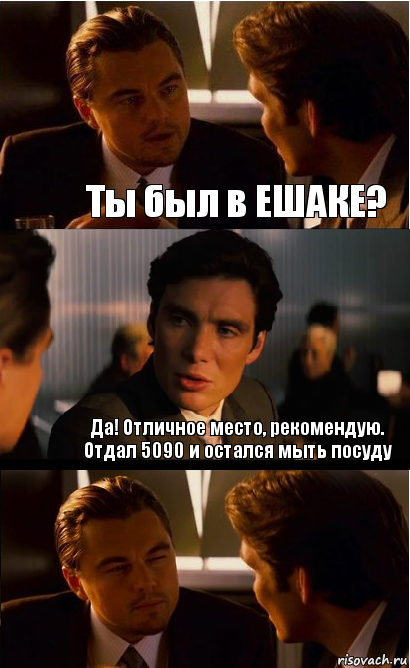 Ты был в ЕШАКЕ?

Да! Отличное место, рекомендую. Отдал 5090 и остался мыть посуду

risovach.ru